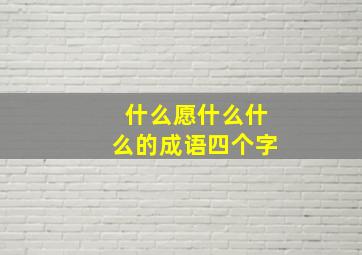 什么愿什么什么的成语四个字